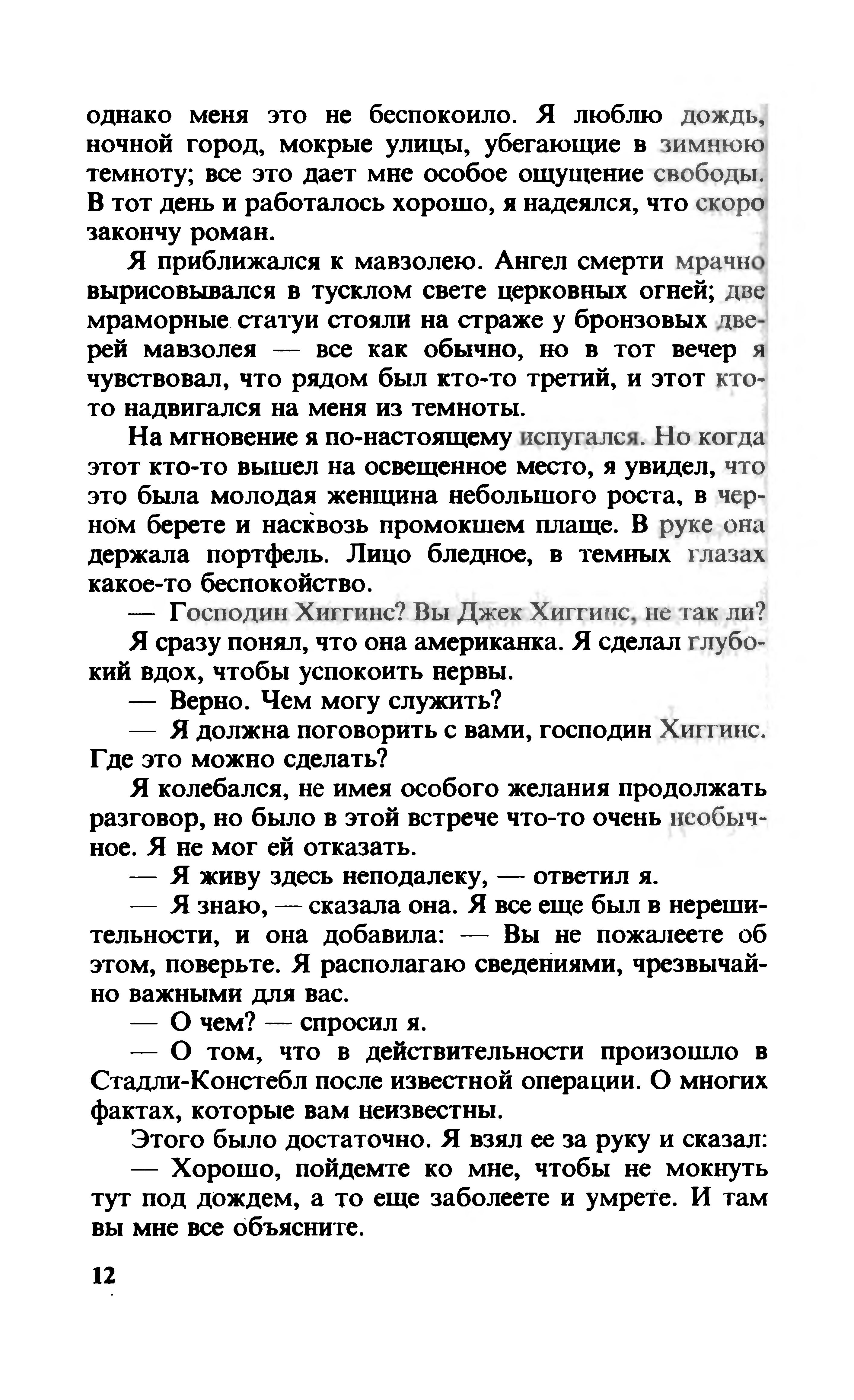 однако меня это не беспокоило. Я люблю дождь, ночной город, мокрые улицы, убегающие в зимнюю темноту; все это дает мне особое ощущение свободы. В тот день и работалось хорошо, я надеялся, что скоро закончу роман.

Я приближался к мавзолею. Ангел смерти мрачно вырисовывался в тусклом свете церковных огней; две мраморные статуи стояли на страже у бронзовых дверей мавзолея — все как обычно, но в тот вечер я чувствовал, что рядом был кто-то третий, и этот кто-то надвигался на меня из темноты.

На мгновение я по-настоящему испугался. Но когда этот кто-то вышел на освещенное место, я увидел, что это была молодая женщина небольшого роста, в черном берете и насквозь промокшем плаще. В руке она держала портфель. Лицо бледное, в темных глазах какое-то беспокойство.

— Господин Хиггинс? Вы Джек Хиггинс, не так ли?

Я сразу понял, что она американка. Я сделал глубокий вдох, чтобы успокоить нервы.

— Верно. Чем могу служить?

— Я должна поговорить с вами, господин Хиггинс. Где это можно сделать?

Я колебался, не имея особого желания продолжать разговор, но было в этой встрече что-то очень необычное. Я не мог ей отказать.

— Я живу здесь неподалеку, — ответил я.

— Я знаю, — сказала она. Я все еще был в нерешительности, и она добавила: — Вы не пожалеете об этом, поверьте. Я располагаю сведениями, чрезвычайно важными для вас.

— О чем? — спросил я.

— О том, что в действительности произошло в Стадли-Констебл после известной операции. О многих фактах, которые вам неизвестны.

Этого было достаточно. Я взял ее за руку и сказал:

— Хорошо, пойдемте ко мне, чтобы не мокнуть тут под дождем, а то еще заболеете и умрете. И там вы мне все объясните.

12